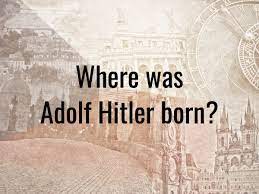 Where was
Adolf Hitler born?